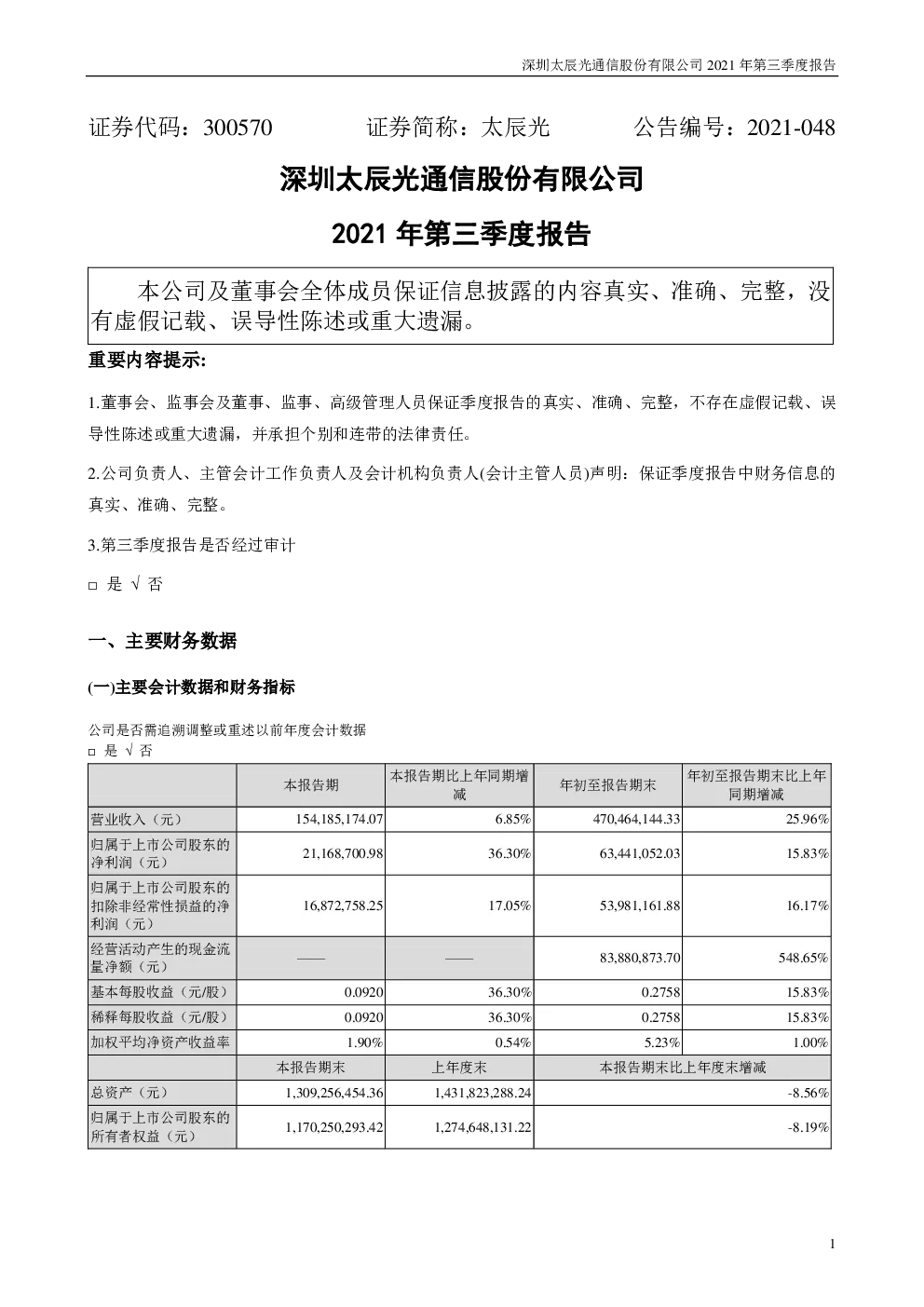 深圳太辰光通信股份有限公司 2021 年第三季度报告

证券代码：300570　　证券简称：太辰光　　公告编号：2021-048

深圳太辰光通信股份有限公司

2021 年第三季度报告

本公司及董事会全体成员保证信息披露的内容真实、准确、完整，没有虚假记载、误导性陈述或重大遗漏。

重要内容提示:

1.董事会、监事会及董事、监事、高级管理人员保证季度报告的真实、准确、完整，不存在虚假记载、误导性陈述或重大遗漏，并承担个别和连带的法律责任。

2.公司负责人、主管会计工作负责人及会计机构负责人(会计主管人员)声明：保证季度报告中财务信息的真实、准确、完整。

3.第三季度报告是否经过审计

□ 是 √ 否

一、主要财务数据

(一)主要会计数据和财务指标

公司是否需追溯调整或重述以前年度会计数据
□ 是 √ 否

| | 本报告期 | 本报告期比上年同期增减 | 年初至报告期末 | 年初至报告期末比上年同期增减 |
|---|---|---|---|---|
| 营业收入（元） | 154,185,174.07 | 6.85% | 470,464,144.33 | 25.96% |
| 归属于上市公司股东的净利润（元） | 21,168,700.98 | 36.30% | 63,441,052.03 | 15.83% |
| 归属于上市公司股东的扣除非经常性损益的净利润（元） | 16,872,758.25 | 17.05% | 53,981,161.88 | 16.17% |
| 经营活动产生的现金流量净额（元） | —— | —— | 83,880,873.70 | 548.65% |
| 基本每股收益（元/股） | 0.0920 | 36.30% | 0.2758 | 15.83% |
| 稀释每股收益（元/股） | 0.0920 | 36.30% | 0.2758 | 15.83% |
| 加权平均净资产收益率 | 1.90% | 0.54% | 5.23% | 1.00% |
| | 本报告期末 | 上年度末 | 本报告期末比上年度末增减 | |
| 总资产（元） | 1,309,256,454.36 | 1,431,823,288.24 | -8.56% | |
| 归属于上市公司股东的所有者权益（元） | 1,170,250,293.42 | 1,274,648,131.22 | -8.19% | |

1